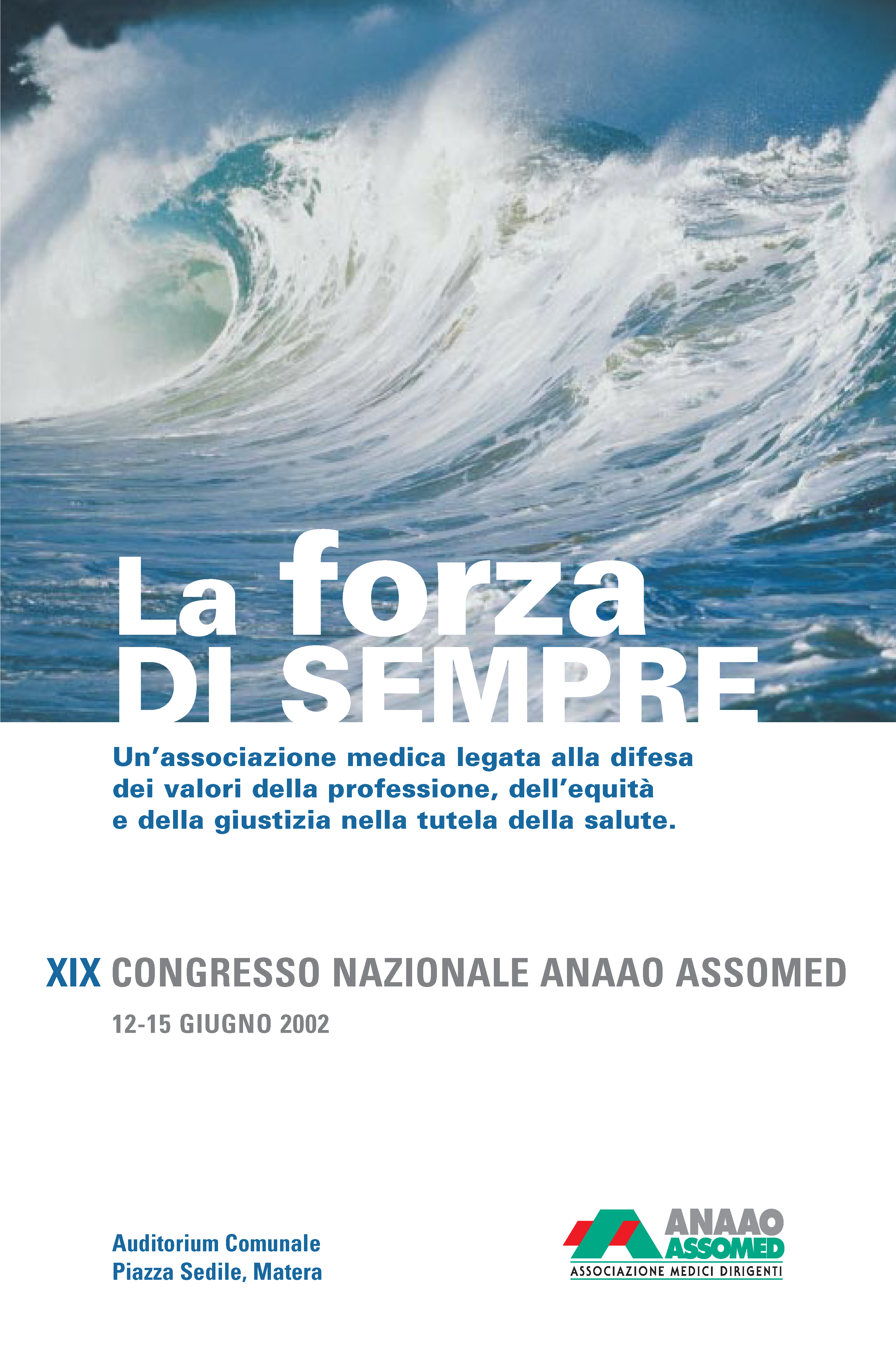 La forza
DI SEMPRE

Un'associazione medica legata alla difesa dei valori della professione, dell'equità e della giustizia nella tutela della salute.

XIX CONGRESSO NAZIONALE ANAAO ASSOMED

12-15 GIUGNO 2002

Auditorium Comunale
Piazza Sedile, Matera

ANAAO
ASSOMED
ASSOCIAZIONE MEDICI DIRIGENTI